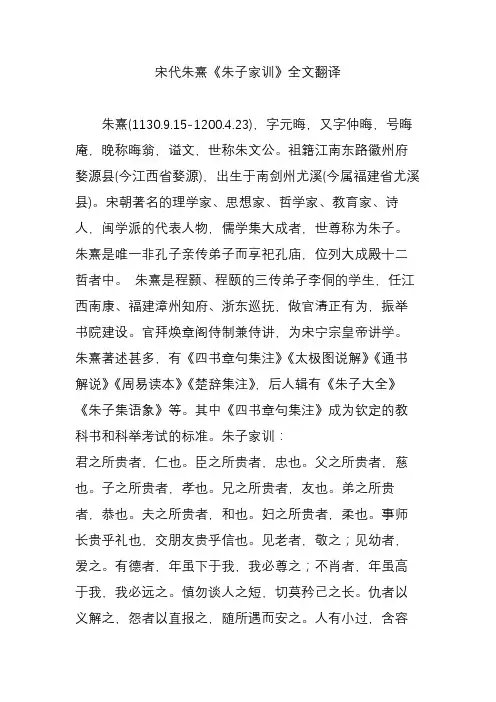 宋代朱熹《朱子家训》全文翻译

朱熹(1130.9.15-1200.4.23)，字元晦，又字仲晦，号晦庵，晚称晦翁，谥文，世称朱文公。祖籍江南东路徽州府婺源县(今江西省婺源)，出生于南剑州尤溪(今属福建省尤溪县)。宋朝著名的理学家、思想家、哲学家、教育家、诗人，闽学派的代表人物，儒学集大成者，世尊称为朱子。朱熹是唯一非孔子亲传弟子而享祀孔庙，位列大成殿十二哲者中。 朱熹是程颢、程颐的三传弟子李侗的学生，任江西南康、福建漳州知府、浙东巡抚，做官清正有为，振举书院建设。官拜焕章阁侍制兼侍讲，为宋宁宗皇帝讲学。朱熹著述甚多，有《四书章句集注》《太极图说解》《通书解说》《周易读本》《楚辞集注》，后人辑有《朱子大全》《朱子集语象》等。其中《四书章句集注》成为钦定的教科书和科举考试的标准。朱子家训：
君之所贵者，仁也。臣之所贵者，忠也。父之所贵者，慈也。子之所贵者，孝也。兄之所贵者，友也。弟之所贵者，恭也。夫之所贵者，和也。妇之所贵者，柔也。事师长贵乎礼也，交朋友贵乎信也。见老者，敬之；见幼者，爱之。有德者，年虽下于我，我必尊之；不肖者，年虽高于我，我必远之。慎勿谈人之短，切莫矜己之长。仇者以义解之，怨者以直报之，随所遇而安之。人有小过，含容